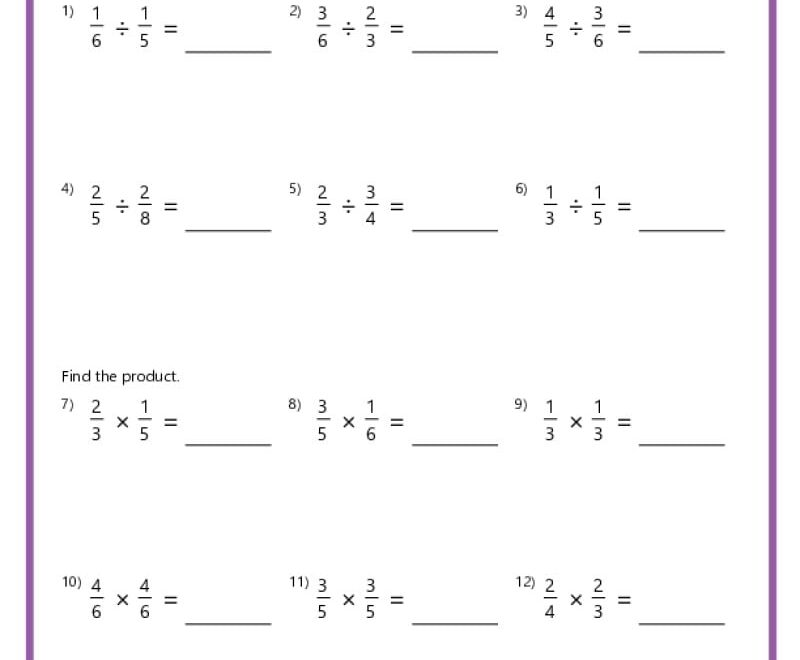 1) $\frac{1}{6} \div \frac{1}{5} =$ ______

2) $\frac{3}{6} \div \frac{2}{3} =$ ______

3) $\frac{4}{5} \div \frac{3}{6} =$ ______

4) $\frac{2}{5} \div \frac{2}{8} =$ ______

5) $\frac{2}{3} \div \frac{3}{4} =$ ______

6) $\frac{1}{3} \div \frac{1}{5} =$ ______

Find the product.

7) $\frac{2}{3} \times \frac{1}{5} =$ ______

8) $\frac{3}{5} \times \frac{1}{6} =$ ______

9) $\frac{1}{3} \times \frac{1}{3} =$ ______

10) $\frac{4}{6} \times \frac{4}{6} =$ ______

11) $\frac{3}{5} \times \frac{3}{5} =$ ______

12) $\frac{2}{4} \times \frac{2}{3} =$ ______